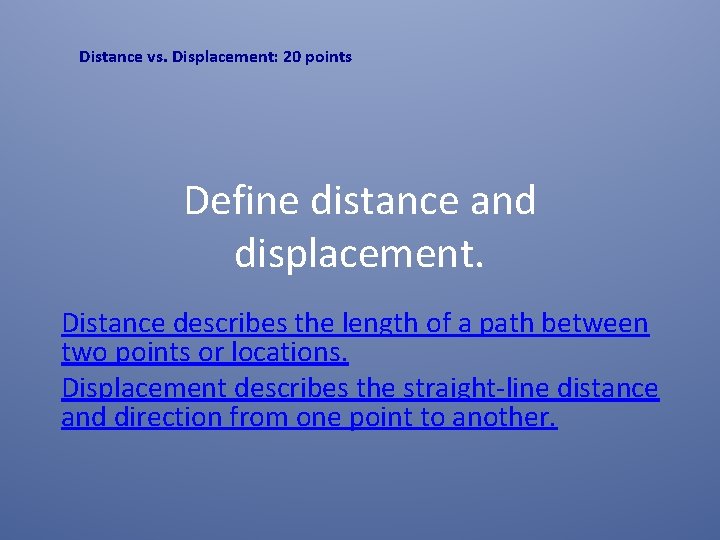 Distance vs. Displacement: 20 points

Define distance and displacement.

Distance describes the length of a path between two points or locations.

Displacement describes the straight-line distance and direction from one point to another.